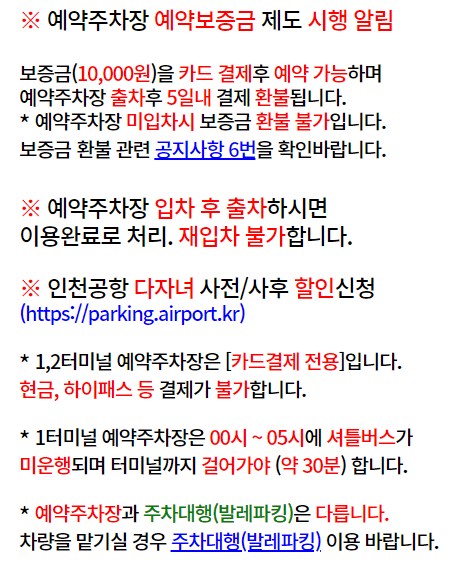 ※ 예약주차장 예약보증금 제도 시행 알림

보증금(10,000원)을 카드 결제후 예약 가능하며 예약주차장 출차후 5일내 결제 환불됩니다.
* 예약주차장 미입차시 보증금 환불 불가입니다.
보증금 환불 관련 공지사항 6번을 확인바랍니다.

※ 예약주차장 입차 후 출차하시면 이용완료로 처리. 재입차 불가합니다.

※ 인천공항 다자녀 사전/사후 할인신청 (https://parking.airport.kr)

* 1,2터미널 예약주차장은 [카드결제 전용]입니다.
현금, 하이패스 등 결제가 불가합니다.

* 1터미널 예약주차장은 00시 ~ 05시에 셔틀버스가 미운행되며 터미널까지 걸어가야 (약 30분) 합니다.

* 예약주차장과 주차대행(발레파킹)은 다릅니다.
차량을 맡기실 경우 주차대행(발레파킹) 이용 바랍니다.